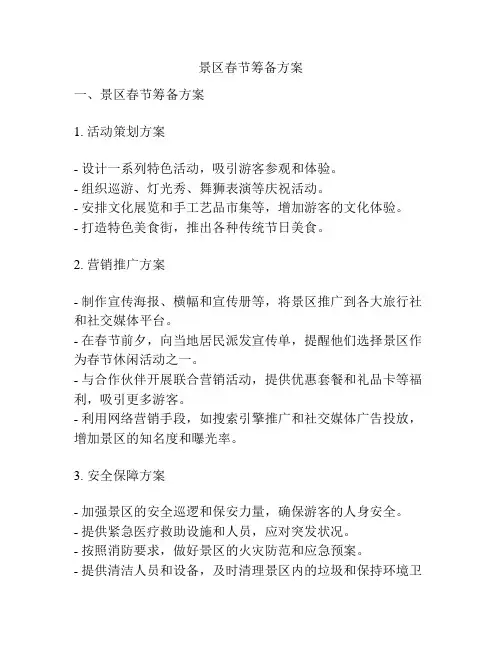 景区春节筹备方案

一、景区春节筹备方案

1. 活动策划方案

- 设计一系列特色活动，吸引游客参观和体验。
- 组织巡游、灯光秀、舞狮表演等庆祝活动。
- 安排文化展览和手工艺品市集等，增加游客的文化体验。
- 打造特色美食街，推出各种传统节日美食。

2. 营销推广方案

- 制作宣传海报、横幅和宣传册等，将景区推广到各大旅行社和社交媒体平台。
- 在春节前夕，向当地居民派发宣传单，提醒他们选择景区作为春节休闲活动之一。
- 与合作伙伴开展联合营销活动，提供优惠套餐和礼品卡等福利，吸引更多游客。
- 利用网络营销手段，如搜索引擎推广和社交媒体广告投放，增加景区的知名度和曝光率。

3. 安全保障方案

- 加强景区的安全巡逻和保安力量，确保游客的人身安全。
- 提供紧急医疗救助设施和人员，应对突发状况。
- 按照消防要求，做好景区的火灾防范和应急预案。
- 提供清洁人员和设备，及时清理景区内的垃圾和保持环境卫